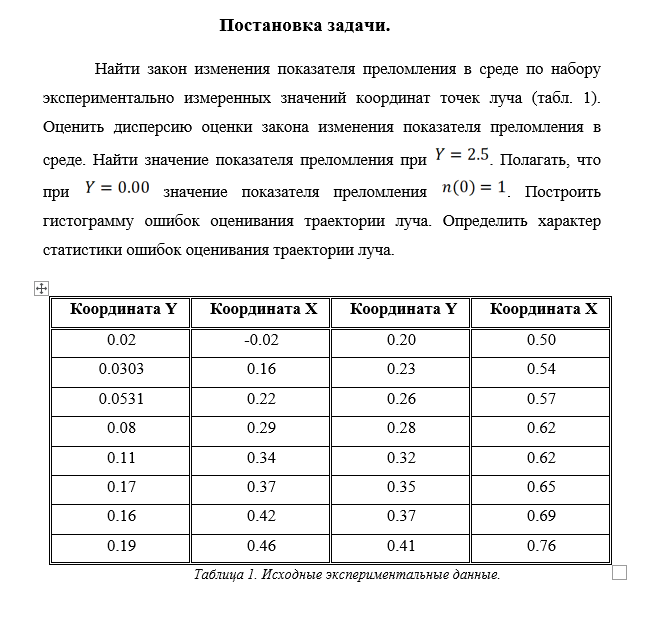 Постановка задачи.

Найти закон изменения показателя преломления в среде по набору экспериментально измеренных значений координат точек луча (табл. 1). Оценить дисперсию оценки закона изменения показателя преломления в среде. Найти значение показателя преломления при $Y = 2.5$. Полагать, что при $Y = 0.00$ значение показателя преломления $n(0) = 1$. Построить гистограмму ошибок оценивания траектории луча. Определить характер статистики ошибок оценивания траектории луча.

| Координата Y | Координата X | Координата Y | Координата X |
|---|---|---|---|
| 0.02 | -0.02 | 0.20 | 0.50 |
| 0.0303 | 0.16 | 0.23 | 0.54 |
| 0.0531 | 0.22 | 0.26 | 0.57 |
| 0.08 | 0.29 | 0.28 | 0.62 |
| 0.11 | 0.34 | 0.32 | 0.62 |
| 0.17 | 0.37 | 0.35 | 0.65 |
| 0.16 | 0.42 | 0.37 | 0.69 |
| 0.19 | 0.46 | 0.41 | 0.76 |

Таблица 1. Исходные экспериментальные данные.